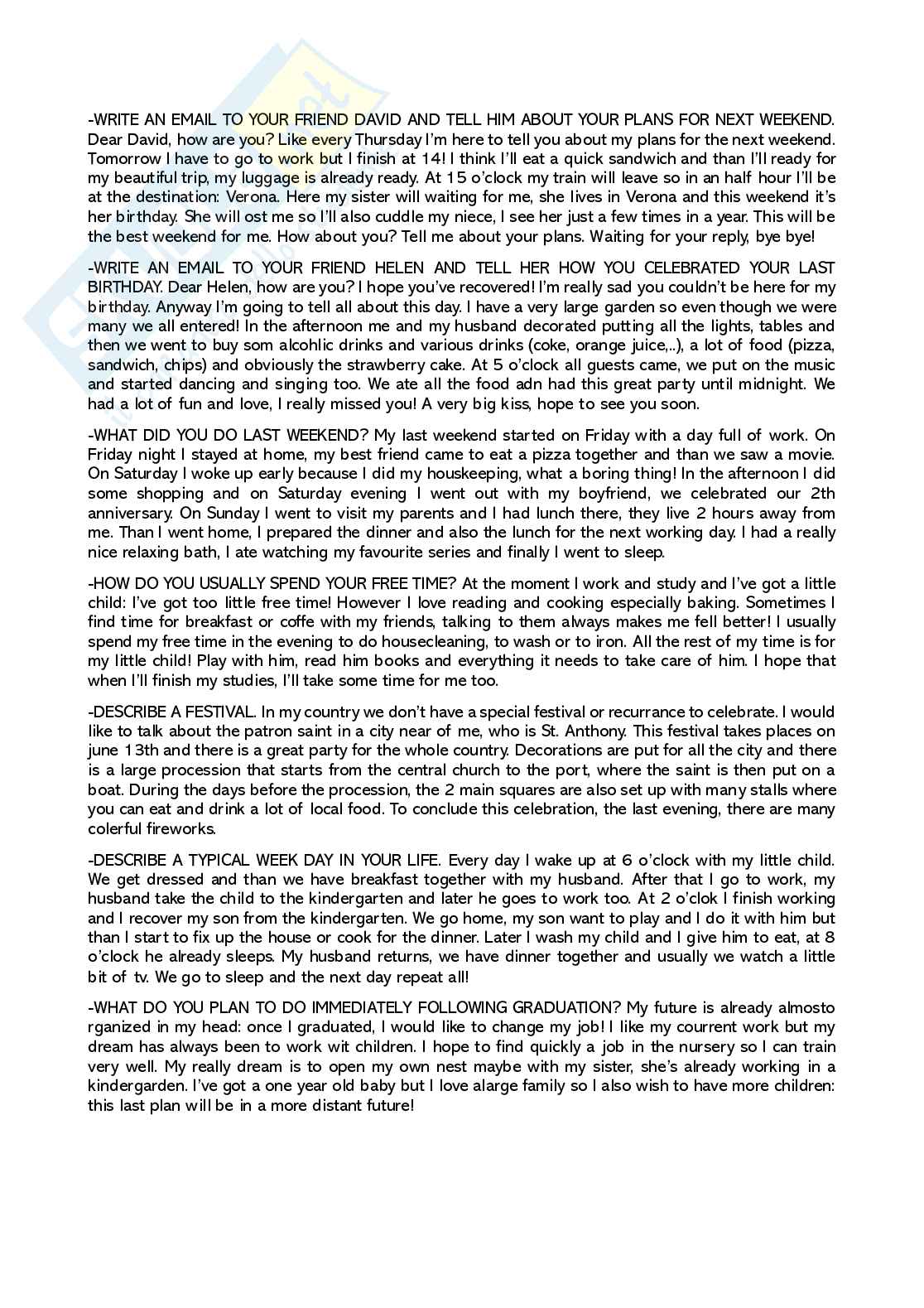 -WRITE AN EMAIL TO YOUR FRIEND DAVID AND TELL HIM ABOUT YOUR PLANS FOR NEXT WEEKEND. Dear David, how are you? Like every Thursday I'm here to tell you about my plans for the next weekend. Tomorrow I have to go to work but I finish at 14! I think I'll eat a quick sandwich and than I'll ready for my beautiful trip, my luggage is already ready. At 15 o'clock my train will leave so in an half hour I'll be at the destination: Verona. Here my sister will waiting for me, she lives in Verona and this weekend it's her birthday. She will ost me so I'll also cuddle my niece, I see her just a few times in a year. This will be the best weekend for me. How about you? Tell me about your plans. Waiting for your reply, bye bye!

-WRITE AN EMAIL TO YOUR FRIEND HELEN AND TELL HER HOW YOU CELEBRATED YOUR LAST BIRTHDAY. Dear Helen, how are you? I hope you've recovered! I'm really sad you couldn't be here for my birthday. Anyway I'm going to tell all about this day. I have a very large garden so even though we were many we all entered! In the afternoon me and my husband decorated putting all the lights, tables and then we went to buy som alcohlic drinks and various drinks (coke, orange juice,..), a lot of food (pizza, sandwich, chips) and obviously the strawberry cake. At 5 o'clock all guests came, we put on the music and started dancing and singing too. We ate all the food adn had this great party until midnight. We had a lot of fun and love, I really missed you! A very big kiss, hope to see you soon.

-WHAT DID YOU DO LAST WEEKEND? My last weekend started on Friday with a day full of work. On Friday night I stayed at home, my best friend came to eat a pizza together and than we saw a movie. On Saturday I woke up early because I did my houskeeping, what a boring thing! In the afternoon I did some shopping and on Saturday evening I went out with my boyfriend, we celebrated our 2th anniversary. On Sunday I went to visit my parents and I had lunch there, they live 2 hours away from me. Than I went home, I prepared the dinner and also the lunch for the next working day. I had a really nice relaxing bath, I ate watching my favourite series and finally I went to sleep.

-HOW DO YOU USUALLY SPEND YOUR FREE TIME? At the moment I work and study and I've got a little child: I've got too little free time! However I love reading and cooking especially baking. Sometimes I find time for breakfast or coffe with my friends, talking to them always makes me fell better! I usually spend my free time in the evening to do housecleaning, to wash or to iron. All the rest of my time is for my little child! Play with him, read him books and everything it needs to take care of him. I hope that when I'll finish my studies, I'll take some time for me too.

-DESCRIBE A FESTIVAL. In my country we don't have a special festival or recurrance to celebrate. I would like to talk about the patron saint in a city near of me, who is St. Anthony. This festival takes places on june 13th and there is a great party for the whole country. Decorations are put for all the city and there is a large procession that starts from the central church to the port, where the saint is then put on a boat. During the days before the procession, the 2 main squares are also set up with many stalls where you can eat and drink a lot of local food. To conclude this celebration, the last evening, there are many colerful fireworks.

-DESCRIBE A TYPICAL WEEK DAY IN YOUR LIFE. Every day I wake up at 6 o'clock with my little child. We get dressed and than we have breakfast together with my husband. After that I go to work, my husband take the child to the kindergarten and later he goes to work too. At 2 o'clok I finish working and I recover my son from the kindergarten. We go home, my son want to play and I do it with him but than I start to fix up the house or cook for the dinner. Later I wash my child and I give him to eat, at 8 o'clock he already sleeps. My husband returns, we have dinner together and usually we watch a little bit of tv. We go to sleep and the next day repeat all!

-WHAT DO YOU PLAN TO DO IMMEDIATELY FOLLOWING GRADUATION? My future is already almosto rganized in my head: once I graduated, I would like to change my job! I like my courrent work but my dream has always been to work wit children. I hope to find quickly a job in the nursery so I can train very well. My really dream is to open my own nest maybe with my sister, she's already working in a kindergarden. I've got a one year old baby but I love alarge family so I also wish to have more children: this last plan will be in a more distant future!